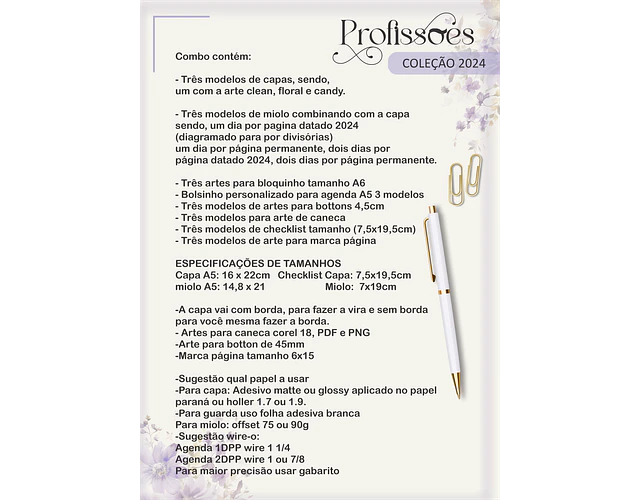 Profissões
COLEÇÃO 2024

Combo contém:

- Três modelos de capas, sendo, um com a arte clean, floral e candy.

- Três modelos de miolo combinando com a capa sendo, um dia por pagina datado 2024 (diagramado para por divisórias) um dia por página permanente, dois dias por página datado 2024, dois dias por página permanente.

- Três artes para bloquinho tamanho A6
- Bolsinho personalizado para agenda A5 3 modelos
- Três modelos de artes para bottons 4,5cm
- Três modelos para arte de caneca
- Três modelos de checklist tamanho (7,5x19,5cm)
- Três modelos de arte para marca página

ESPECIFICAÇÕES DE TAMANHOS
Capa A5: 16 x 22cm Checklist Capa: 7,5x19,5cm
miolo A5: 14,8 x 21 Miolo: 7x19cm

-A capa vai com borda, para fazer a vira e sem borda para você mesma fazer a borda.
- Artes para caneca corel 18, PDF e PNG
-Arte para botton de 45mm
-Marca página tamanho 6x15

-Sugestão qual papel a usar
-Para capa: Adesivo matte ou glossy aplicado no papel paraná ou holler 1.7 ou 1.9.
-Para guarda uso folha adesiva branca
Para miolo: offset 75 ou 90g
-Sugestão wire-o:
Agenda 1DPP wire 1 1/4
Agenda 2DPP wire 1 ou 7/8
Para maior precisão usar gabarito